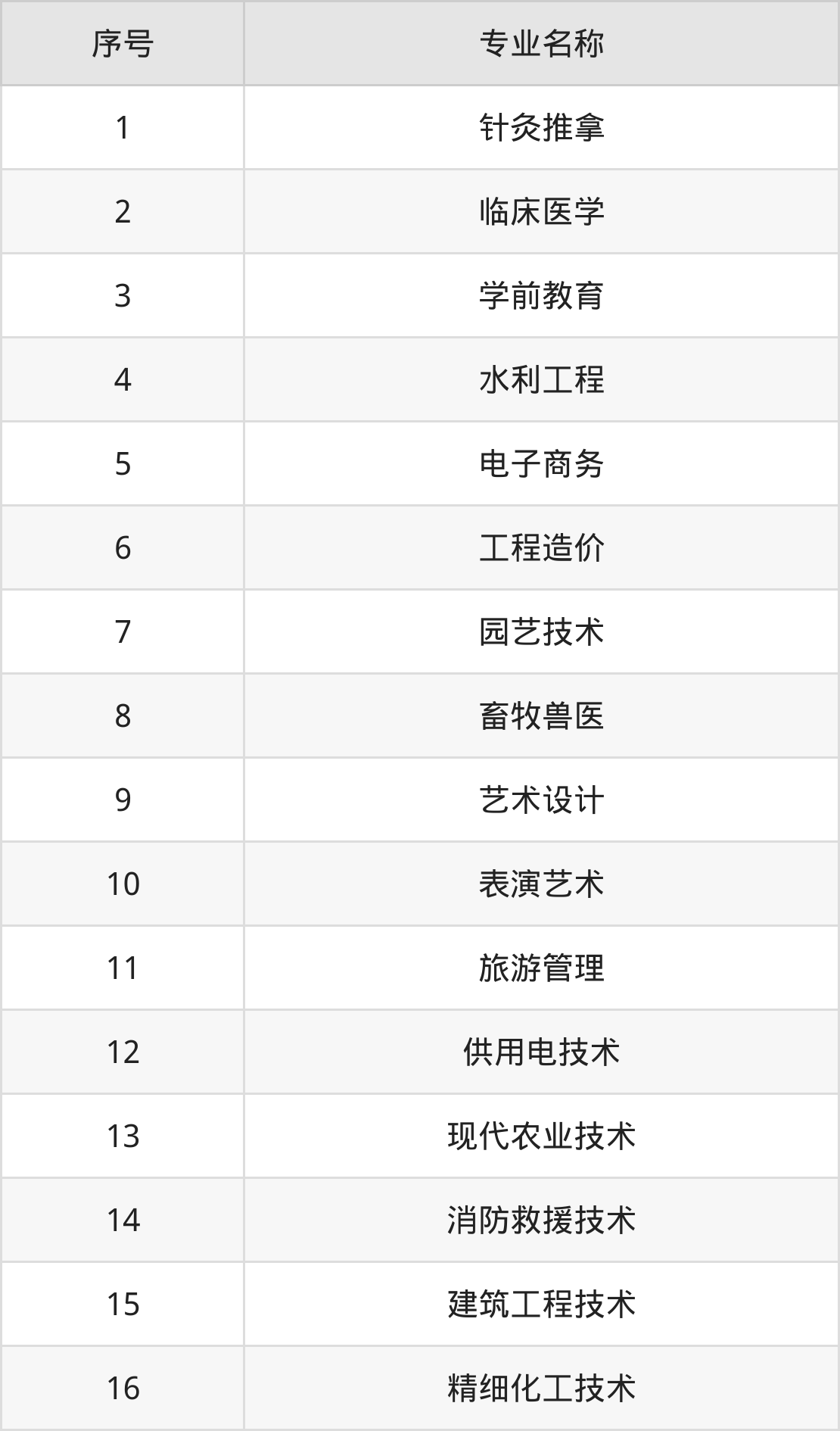 | 序号 | 专业名称 |
|---|---|
| 1 | 针灸推拿 |
| 2 | 临床医学 |
| 3 | 学前教育 |
| 4 | 水利工程 |
| 5 | 电子商务 |
| 6 | 工程造价 |
| 7 | 园艺技术 |
| 8 | 畜牧兽医 |
| 9 | 艺术设计 |
| 10 | 表演艺术 |
| 11 | 旅游管理 |
| 12 | 供用电技术 |
| 13 | 现代农业技术 |
| 14 | 消防救援技术 |
| 15 | 建筑工程技术 |
| 16 | 精细化工技术 |